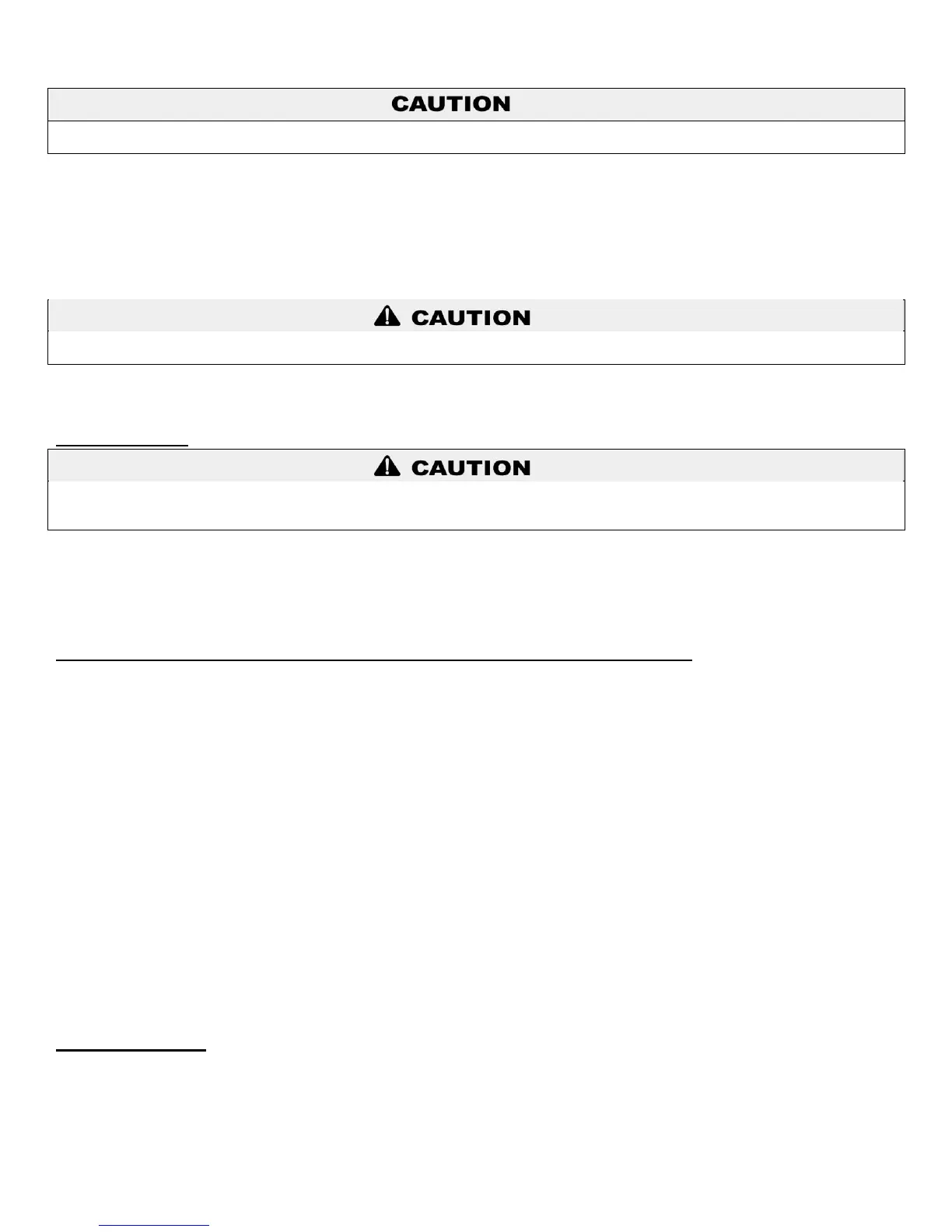 CAUTION

CAUTION

CAUTION